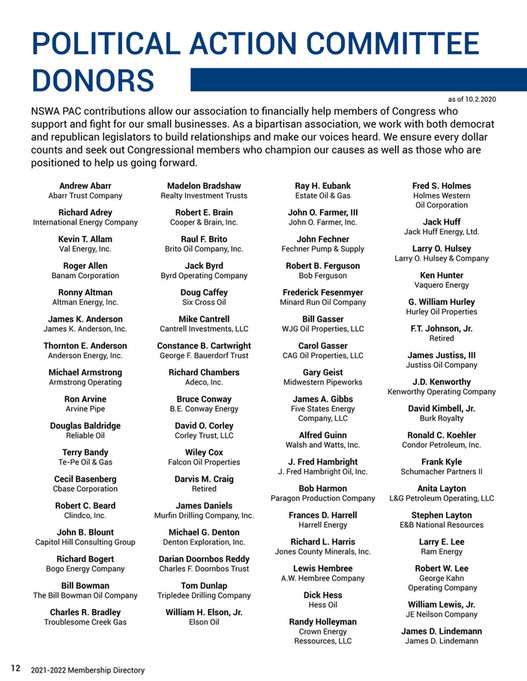 POLITICAL ACTION COMMITTEE DONORS

as of 10.2.2020

NSWA PAC contributions allow our association to financially help members of Congress who support and fight for our small businesses. As a bipartisan association, we work with both democrat and republican legislators to build relationships and make our voices heard. We ensure every dollar counts and seek out Congressional members who champion our causes as well as those who are positioned to help us going forward.

Andrew Abarr
Abarr Trust Company

Richard Adrey
International Energy Company

Kevin T. Allam
Val Energy, Inc.

Roger Allen
Banam Corporation

Ronny Altman
Altman Energy, Inc.

James K. Anderson
James K. Anderson, Inc.

Thornton E. Anderson
Anderson Energy, Inc.

Michael Armstrong
Armstrong Operating

Ron Arvine
Arvine Pipe

Douglas Baldridge
Reliable Oil

Terry Bandy
Te-Pe Oil & Gas

Cecil Basenberg
Cbase Corporation

Robert C. Beard
Clindco, Inc.

John B. Blount
Capitol Hill Consulting Group

Richard Bogert
Bogo Energy Company

Bill Bowman
The Bill Bowman Oil Company

Charles R. Bradley
Troublesome Creek Gas

Madelon Bradshaw
Realty Investment Trusts

Robert E. Brain
Cooper & Brain, Inc.

Raul F. Brito
Brito Oil Company, Inc.

Jack Byrd
Byrd Operating Company

Doug Caffey
Six Cross Oil

Mike Cantrell
Cantrell Investments, LLC

Constance B. Cartwright
George F. Bauerdorf Trust

Richard Chambers
Adeco, Inc.

Bruce Conway
B.E. Conway Energy

David O. Corley
Corley Trust, LLC

Wiley Cox
Falcon Oil Properties

Darvis M. Craig
Retired

James Daniels
Murfin Drilling Company, Inc.

Michael G. Denton
Denton Exploration, Inc.

Darian Doornbos Reddy
Charles F. Doornbos Trust

Tom Dunlap
Tripledee Drilling Company

William H. Elson, Jr.
Elson Oil

Ray H. Eubank
Estate Oil & Gas

John O. Farmer, III
John O. Farmer, Inc.

John Fechner
Fechner Pump & Supply

Robert B. Ferguson
Bob Ferguson

Frederick Fesenmyer
Minard Run Oil Company

Bill Gasser
WJG Oil Properties, LLC

Carol Gasser
CAG Oil Properties, LLC

Gary Geist
Midwestern Pipeworks

James A. Gibbs
Five States Energy Company, LLC

Alfred Guinn
Walsh and Watts, Inc.

J. Fred Hambright
J. Fred Hambright Oil, Inc.

Bob Harmon
Paragon Production Company

Frances D. Harrell
Harrell Energy

Richard L. Harris
Jones County Minerals, Inc.

Lewis Hembree
A.W. Hembree Company

Dick Hess
Hess Oil

Randy Holleyman
Crown Energy Ressources, LLC

Fred S. Holmes
Holmes Western Oil Corporation

Jack Huff
Jack Huff Energy, Ltd.

Larry O. Hulsey
Larry O. Hulsey & Company

Ken Hunter
Vaquero Energy

G. William Hurley
Hurley Oil Properties

F.T. Johnson, Jr.
Retired

James Justiss, III
Justiss Oil Company

J.D. Kenworthy
Kenworthy Operating Company

David Kimbell, Jr.
Burk Royalty

Ronald C. Koehler
Condor Petroleum, Inc.

Frank Kyle
Schumacher Partners II

Anita Layton
L&G Petroleum Operating, LLC

Stephen Layton
E&B National Resources

Larry E. Lee
Ram Energy

Robert W. Lee
George Kahn Operating Company

William Lewis, Jr.
JE Neilson Company

James D. Lindemann
James D. Lindemann

12 2021-2022 Membership Directory